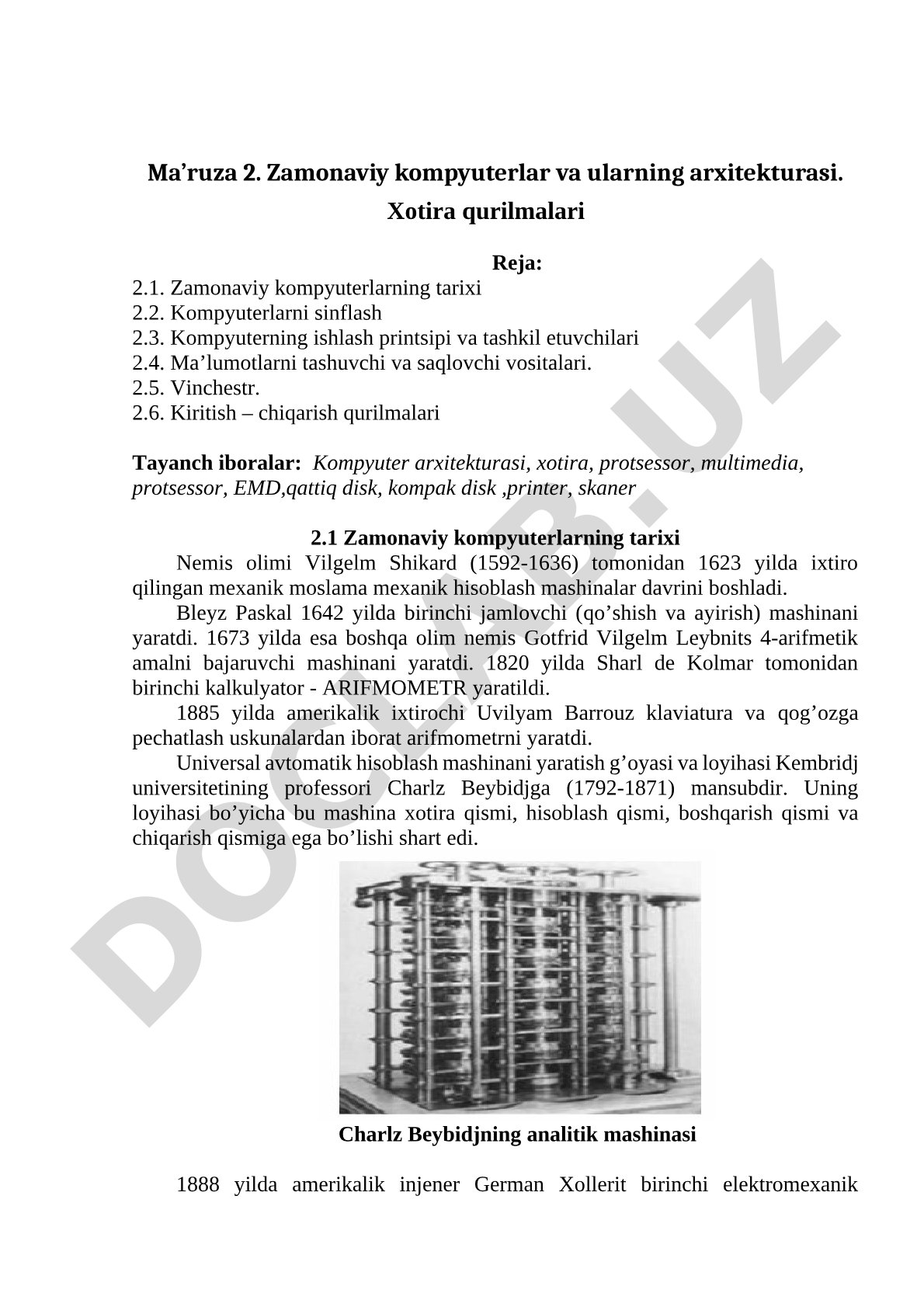 Ma’ruza 2. Zamonaviy kompyuterlar va ularning arxitekturasi. Xotira qurilmalari

Reja:
2.1. Zamonaviy kompyuterlarning tarixi
2.2. Kompyuterlarni sinflash
2.3. Kompyuterning ishlash printsipi va tashkil etuvchilari
2.4. Ma’lumotlarni tashuvchi va saqlovchi vositalari.
2.5. Vinchestr.
2.6. Kiritish – chiqarish qurilmalari

Tayanch iboralar: Kompyuter arxitekturasi, xotira, protsessor, multimedia, protsessor, EMD,qattiq disk, kompak disk ,printer, skaner

2.1 Zamonaviy kompyuterlarning tarixi

Nemis olimi Vilgelm Shikard (1592-1636) tomonidan 1623 yilda ixtiro qilingan mexanik moslama mexanik hisoblash mashinalar davrini boshladi.

Bleyz Paskal 1642 yilda birinchi jamlovchi (qo’shish va ayirish) mashinani yaratdi. 1673 yilda esa boshqa olim nemis Gotfrid Vilgelm Leybnits 4-arifmetik amalni bajaruvchi mashinani yaratdi. 1820 yilda Sharl de Kolmar tomonidan birinchi kalkulyator - ARIFMOMETR yaratildi.

1885 yilda amerikalik ixtirochi Uvilyam Barrouz klaviatura va qog’ozga pechatlash uskunalardan iborat arifmometrni yaratdi.

Universal avtomatik hisoblash mashinani yaratish g’oyasi va loyihasi Kembridj universitetining professori Charlz Beybidjga (1792-1871) mansubdir. Uning loyihasi bo’yicha bu mashina xotira qismi, hisoblash qismi, boshqarish qismi va chiqarish qismiga ega bo’lishi shart edi.

Charlz Beybidjning analitik mashinasi

1888 yilda amerikalik injener German Xollerit birinchi elektromexanik

DOCLAB.UZ